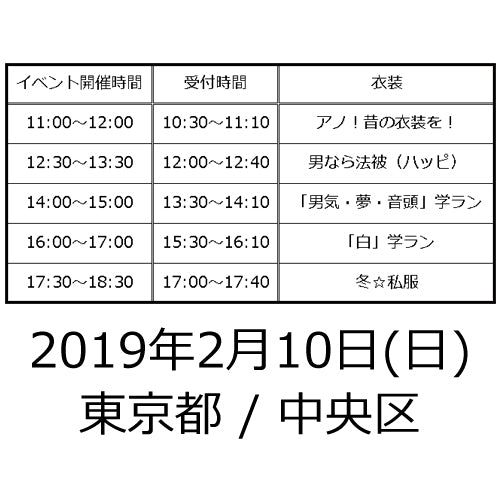 | イベント開催時間 | 受付時間 | 衣装 |
|---|---|---|
| 11:00～12:00 | 10:30～11:10 | アノ！昔の衣装を！ |
| 12:30～13:30 | 12:00～12:40 | 男なら法被（ハッピ） |
| 14:00～15:00 | 13:30～14:10 | 「男気・夢・音頭」学ラン |
| 16:00～17:00 | 15:30～16:10 | 「白」学ラン |
| 17:30～18:30 | 17:00～17:40 | 冬☆私服 |

2019年2月10日(日)
東京都 / 中央区